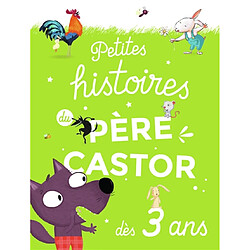 Petites histoires du PÈRE CASTOR

dès 3 ans